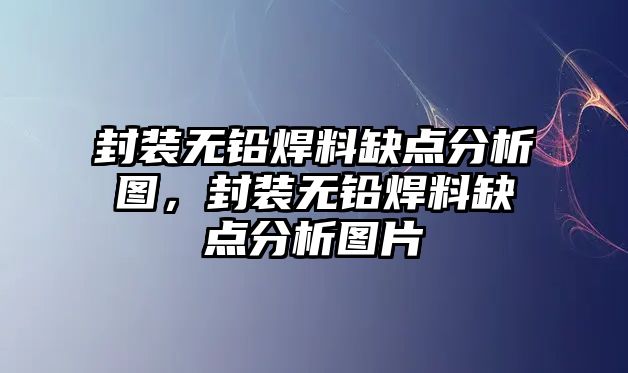 封装无铅焊料缺点分析图，封装无铅焊料缺点分析图片